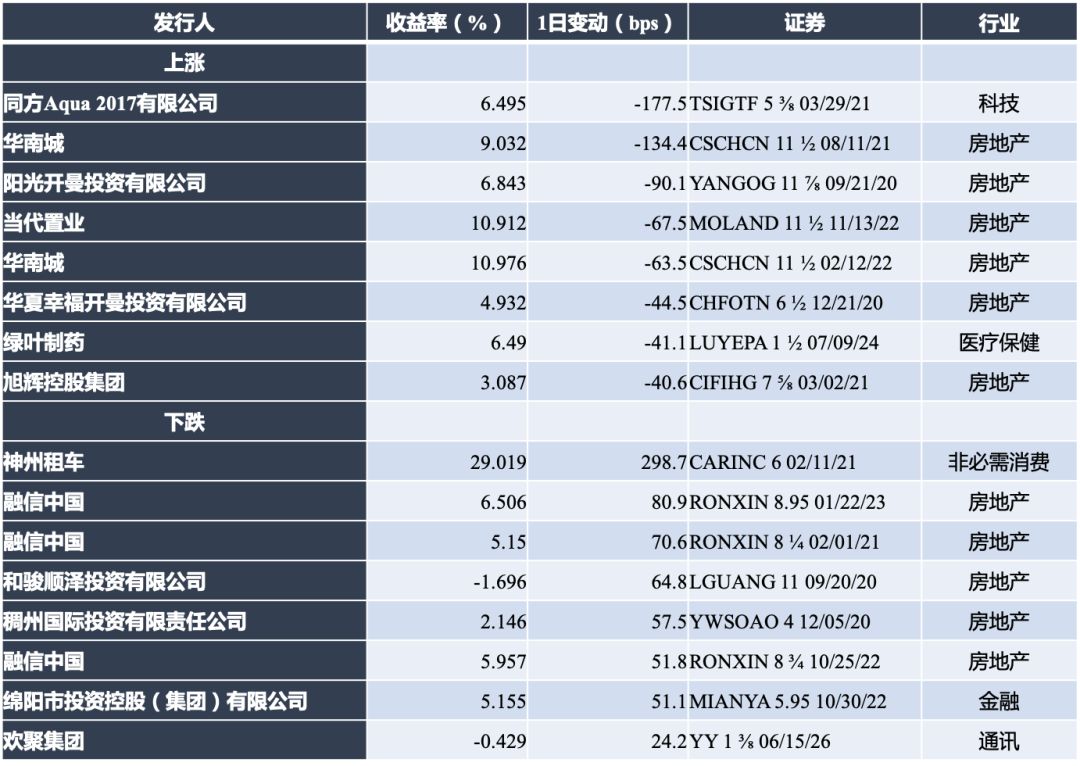 | 发行人 | 收益率（%） | 1日变动（bps） | 证券 | 行业 |
|---|---|---|---|---|
| 上涨 | | | | |
| 同方Aqua 2017有限公司 | 6.495 | -177.5 | TSIGTF 5 ⅜ 03/29/21 | 科技 |
| 华南城 | 9.032 | -134.4 | CSCHCN 11 ½ 08/11/21 | 房地产 |
| 阳光开曼投资有限公司 | 6.843 | -90.1 | YANGOG 11 ⅞ 09/21/20 | 房地产 |
| 当代置业 | 10.912 | -67.5 | MOLAND 11 ½ 11/13/22 | 房地产 |
| 华南城 | 10.976 | -63.5 | CSCHCN 11 ½ 02/12/22 | 房地产 |
| 华夏幸福开曼投资有限公司 | 4.932 | -44.5 | CHFOTN 6 ½ 12/21/20 | 房地产 |
| 绿叶制药 | 6.49 | -41.1 | LUYEPA 1 ½ 07/09/24 | 医疗保健 |
| 旭辉控股集团 | 3.087 | -40.6 | CIFIHG 7 ⅝ 03/02/21 | 房地产 |
| 下跌 | | | | |
| 神州租车 | 29.019 | 298.7 | CARINC 6 02/11/21 | 非必需消费 |
| 融信中国 | 6.506 | 80.9 | RONXIN 8.95 01/22/23 | 房地产 |
| 融信中国 | 5.15 | 70.6 | RONXIN 8 ¼ 02/01/21 | 房地产 |
| 和骏顺泽投资有限公司 | -1.696 | 64.8 | LGUANG 11 09/20/20 | 房地产 |
| 稠州国际投资有限责任公司 | 2.146 | 57.5 | YWSOAO 4 12/05/20 | 房地产 |
| 融信中国 | 5.957 | 51.8 | RONXIN 8 ¾ 10/25/22 | 房地产 |
| 绵阳市投资控股（集团）有限公司 | 5.155 | 51.1 | MIANYA 5.95 10/30/22 | 金融 |
| 欢聚集团 | -0.429 | 24.2 | YY 1 ⅜ 06/15/26 | 通讯 |